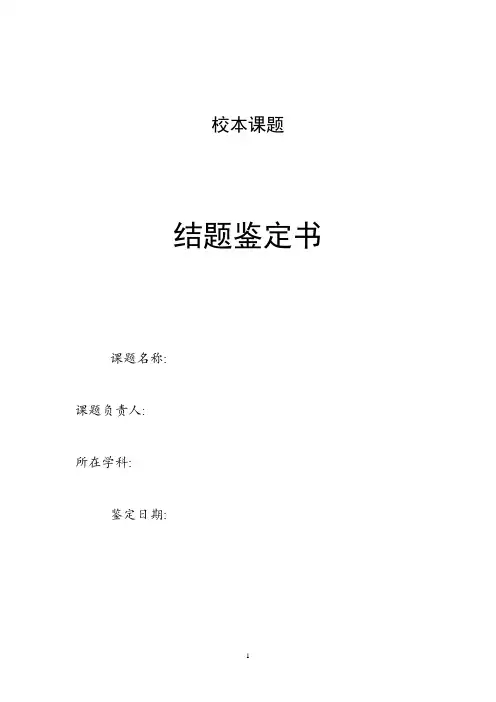 校本课题

结题鉴定书

课题名称:

课题负责人:

所在学科:

鉴定日期:

1